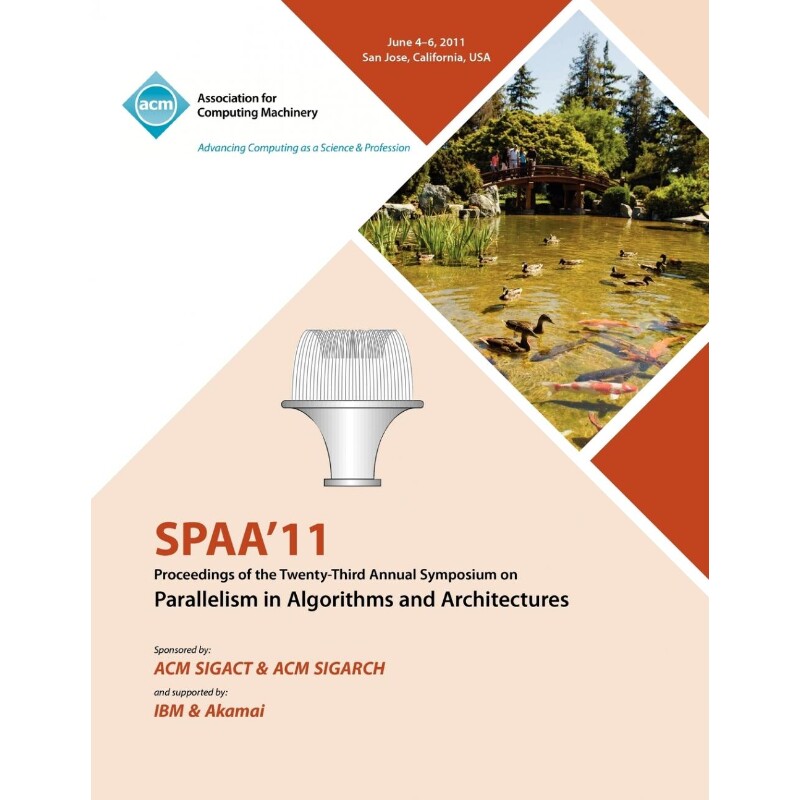 June 4–6, 2011
San Jose, California, USA

acm

Association for Computing Machinery

Advancing Computing as a Science & Profession

SPAA'11

Proceedings of the Twenty-Third Annual Symposium on

Parallelism in Algorithms and Architectures

Sponsored by:

ACM SIGACT & ACM SIGARCH

and supported by:

IBM & Akamai